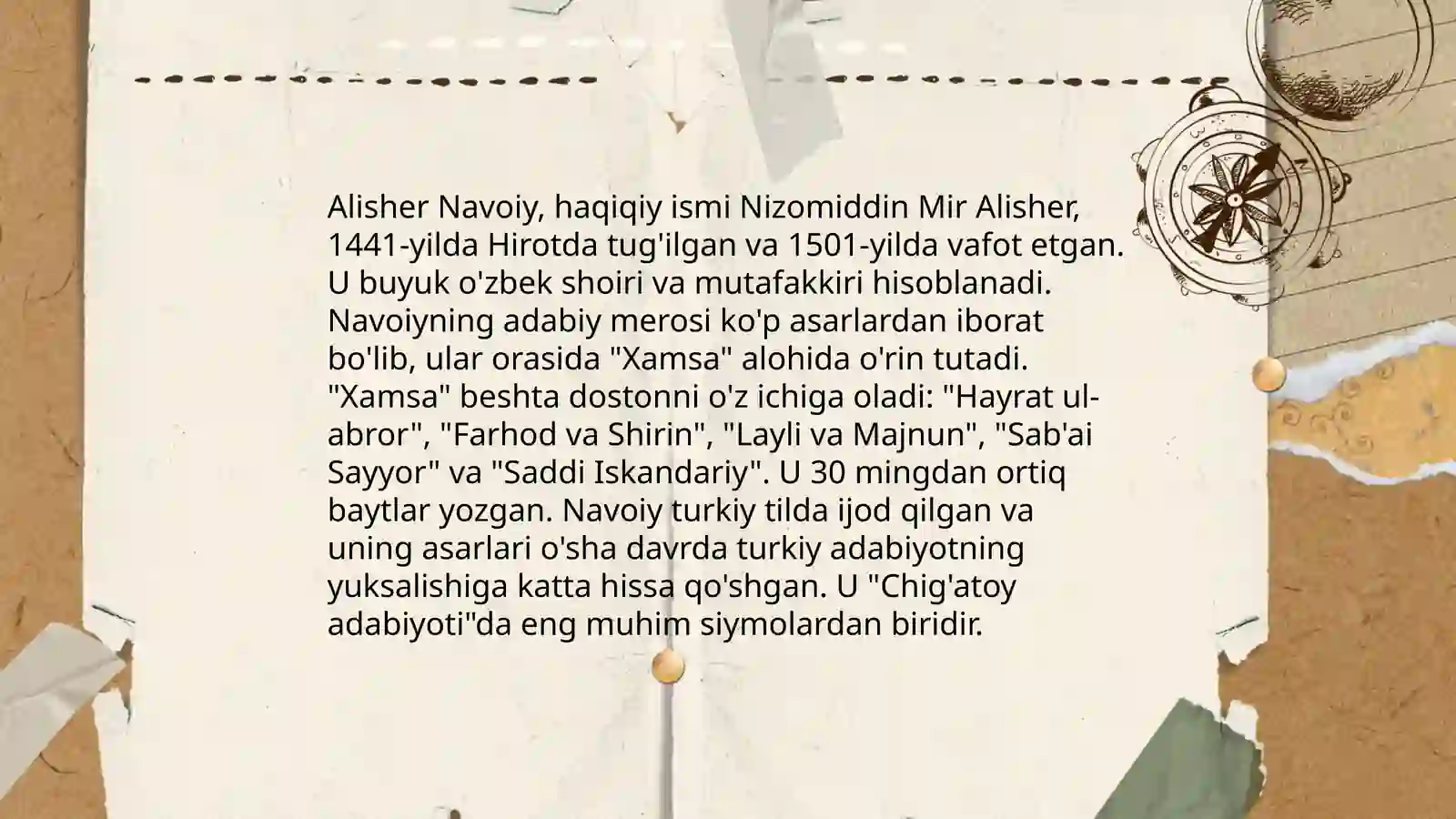 Alisher Navoiy, haqiqiy ismi Nizomiddin Mir Alisher, 1441-yilda Hirotda tug'ilgan va 1501-yilda vafot etgan. U buyuk o'zbek shoiri va mutafakkiri hisoblanadi. Navoiyning adabiy merosi ko'p asarlardan iborat bo'lib, ular orasida "Xamsa" alohida o'rin tutadi. "Xamsa" beshta dostonni o'z ichiga oladi: "Hayrat ul-abror", "Farhod va Shirin", "Layli va Majnun", "Sab'ai Sayyor" va "Saddi Iskandariy". U 30 mingdan ortiq baytlar yozgan. Navoiy turkiy tilda ijod qilgan va uning asarlari o'sha davrda turkiy adabiyotning yuksalishiga katta hissa qo'shgan. U "Chig'atoy adabiyoti"da eng muhim siymolardan biridir.